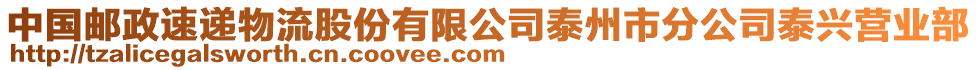 中国邮政速递物流股份有限公司泰州市分公司泰兴营业部
http://tzalicegalsworth.cn.coovee.com